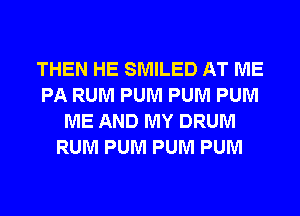 THEN HE SMILED AT ME
PA RUM PUM PUM PUM
ME AND MY DRUM
RUM PUM PUM PUM